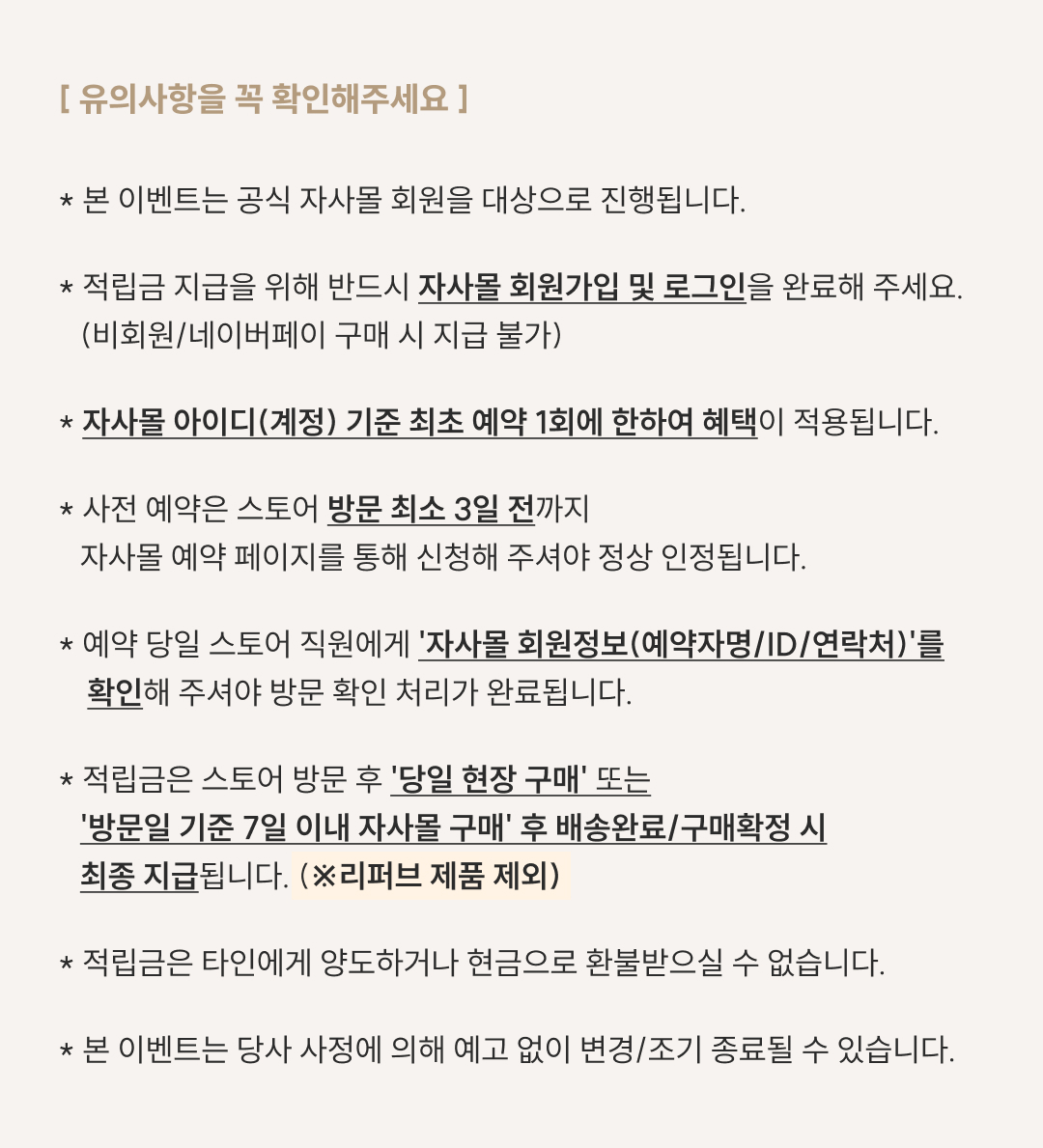 [ 유의사항을 꼭 확인해주세요 ]

* 본 이벤트는 공식 자사몰 회원을 대상으로 진행됩니다.

* 적립금 지급을 위해 반드시 자사몰 회원가입 및 로그인을 완료해 주세요.
(비회원/네이버페이 구매 시 지급 불가)

* 자사몰 아이디(계정) 기준 최초 예약 1회에 한하여 혜택이 적용됩니다.

* 사전 예약은 스토어 방문 최소 3일 전까지
자사몰 예약 페이지를 통해 신청해 주셔야 정상 인정됩니다.

* 예약 당일 스토어 직원에게 '자사몰 회원정보(예약자명/ID/연락처)'를 확인해 주셔야 방문 확인 처리가 완료됩니다.

* 적립금은 스토어 방문 후 '당일 현장 구매' 또는
'방문일 기준 7일 이내 자사몰 구매' 후 배송완료/구매확정 시
최종 지급됩니다. (※리퍼브 제품 제외)

* 적립금은 타인에게 양도하거나 현금으로 환불받으실 수 없습니다.

* 본 이벤트는 당사 사정에 의해 예고 없이 변경/조기 종료될 수 있습니다.